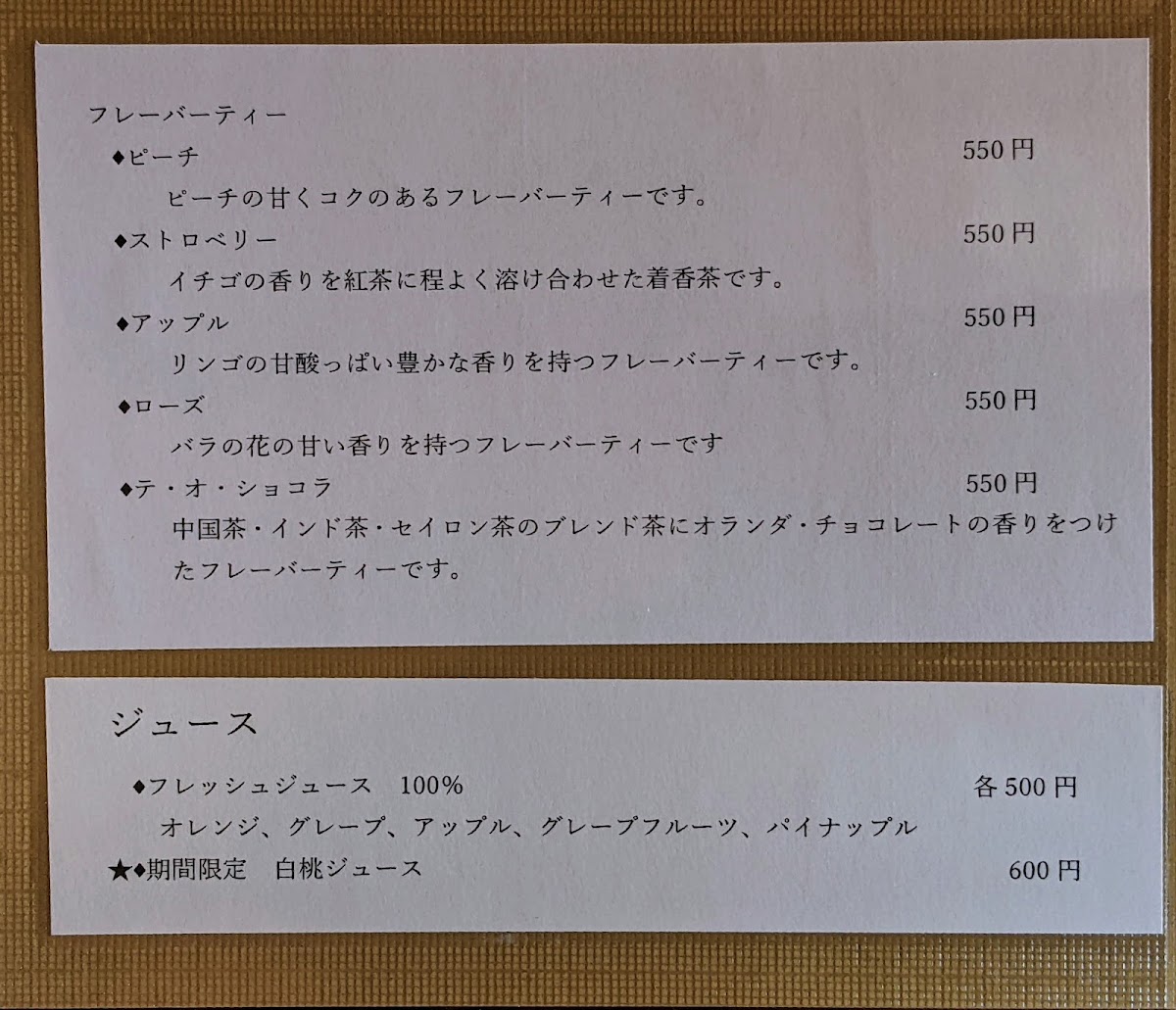 フレーバーティー

◆ピーチ 550円

ピーチの甘くコクのあるフレーバーティーです。

◆ストロベリー 550円

イチゴの香りを紅茶に程よく溶け合わせた着香茶です。

◆アップル 550円

リンゴの甘酸っぱい豊かな香りを持つフレーバーティーです。

◆ローズ 550円

バラの花の甘い香りを持つフレーバーティーです

◆テ・オ・ショコラ 550円

中国茶・インド茶・セイロン茶のブレンド茶にオランダ・チョコレートの香りをつけたフレーバーティーです。

ジュース

◆フレッシュジュース 100% 各500円

オレンジ、グレープ、アップル、グレープフルーツ、パイナップル

★◆期間限定 白桃ジュース 600円